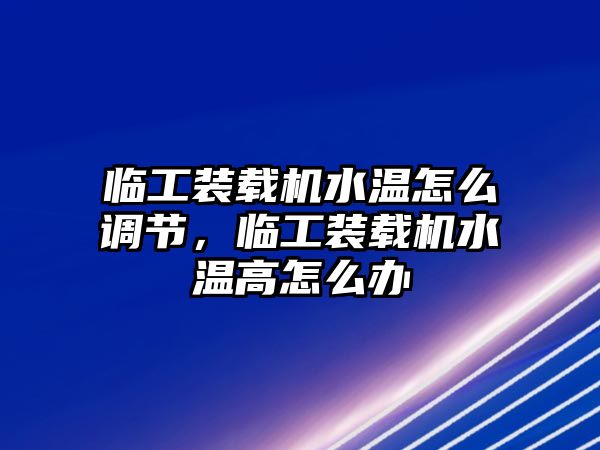 临工装载机水温怎么调节，临工装载机水温高怎么办